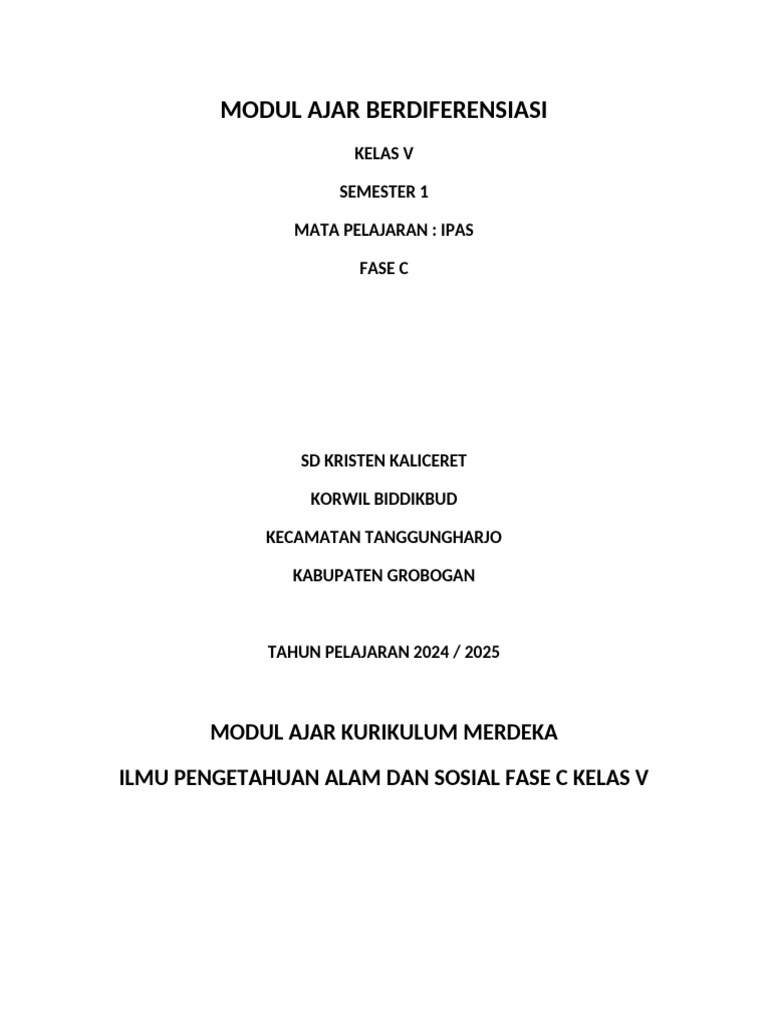 MODUL AJAR BERDIFERENSIASI

KELAS V

SEMESTER 1

MATA PELAJARAN : IPAS

FASE C

SD KRISTEN KALICERET

KORWIL BIDDIKBUD

KECAMATAN TANGGUNGHARJO

KABUPATEN GROBOGAN

TAHUN PELAJARAN 2024 / 2025

MODUL AJAR KURIKULUM MERDEKA

ILMU PENGETAHUAN ALAM DAN SOSIAL FASE C KELAS V